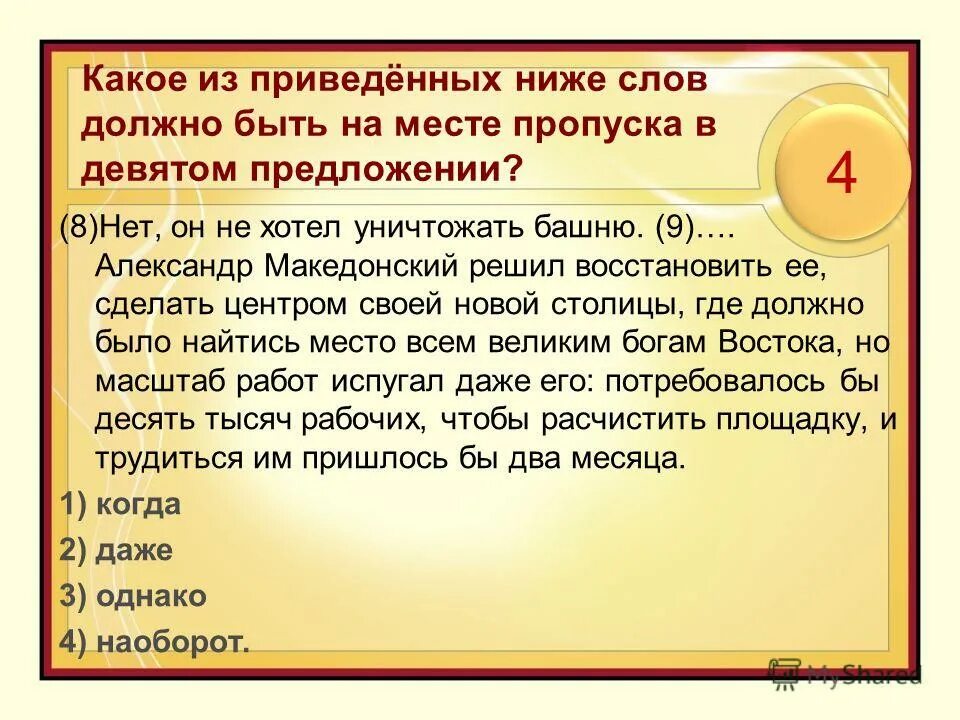 Какое из приведённых ниже слов должно быть на месте пропуска в девятом предложении?

4

(8)Нет, он не хотел уничтожать башню. (9)…. Александр Македонский решил восстановить ее, сделать центром своей новой столицы, где должно было найтись место всем великим богам Востока, но масштаб работ испугал даже его: потребовалось бы десять тысяч рабочих, чтобы расчистить площадку, и трудиться им пришлось бы два месяца.

1) когда
2) даже
3) однако
4) наоборот.

MyShared